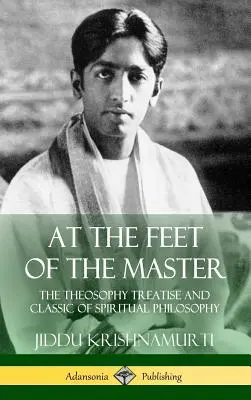 AT THE FEET OF THE MASTER

THE THEOSOPHY TREATISE AND CLASSIC OF SPIRITUAL PHILOSOPHY

JIDDU KRISHNAMURTI

Adansonia Publishing